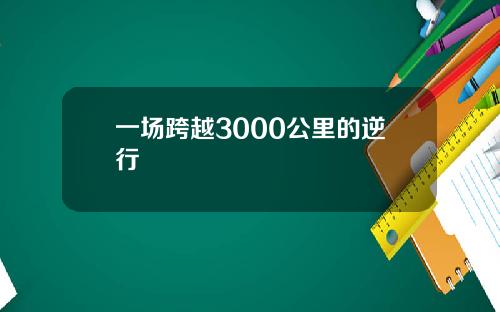 一场跨越3000公里的逆行